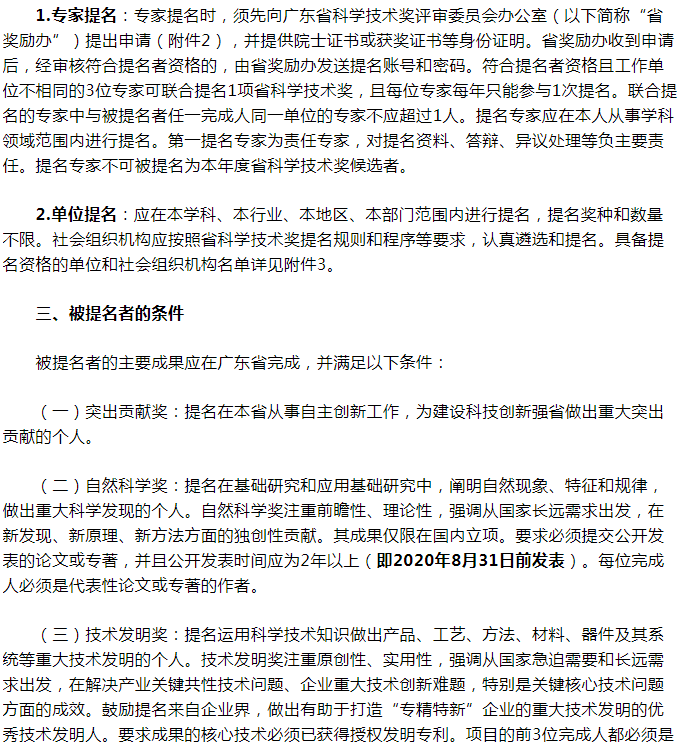 1.专家提名：专家提名时，须先向广东省科学技术奖评审委员会办公室（以下简称“省奖励办”）提出申请（附件2），并提供院士证书或获奖证书等身份证明。省奖励办收到申请后，经审核符合提名者资格的，由省奖励办发送提名账号和密码。符合提名者资格且工作单位不相同的3位专家可联合提名1项省科学技术奖，且每位专家每年只能参与1次提名。联合提名的专家中与被提名者任一完成人同一单位的专家不应超过1人。提名专家应在本人从事学科领域范围内进行提名。第一提名专家为责任专家，对提名资料、答辩、异议处理等负主要责任。提名专家不可被提名为本年度省科学技术奖候选者。

2.单位提名：应在本学科、本行业、本地区、本部门范围内进行提名，提名奖种和数量不限。社会组织机构应按照省科学技术奖提名规则和程序等要求，认真遴选和提名。具备提名资格的单位和社会组织机构名单详见附件3。

三、被提名者的条件

被提名者的主要成果应在广东省完成，并满足以下条件：

（一）突出贡献奖：提名在本省从事自主创新工作，为建设科技创新强省做出重大突出贡献的个人。

（二）自然科学奖：提名在基础研究和应用基础研究中，阐明自然现象、特征和规律，做出重大科学发现的个人。自然科学奖注重前瞻性、理论性，强调从国家长远需求出发，在新发现、新原理、新方法方面的独创性贡献。其成果仅限在国内立项。要求必须提交公开发表的论文或专著，并且公开发表时间应为2年以上（即2020年8月31日前发表）。每位完成人必须是代表性论文或专著的作者。

（三）技术发明奖：提名运用科学技术知识做出产品、工艺、方法、材料、器件及其系统等重大技术发明的个人。技术发明奖注重原创性、实用性，强调从国家急迫需要和长远需求出发，在解决产业关键共性技术问题、企业重大技术创新难题，特别是关键核心技术问题方面的成效。鼓励提名来自企业界，做出有助于打造“专精特新”企业的重大技术发明的优秀技术发明人。要求成果的核心技术必须已获得授权发明专利。项目的前3位完成人都必须是